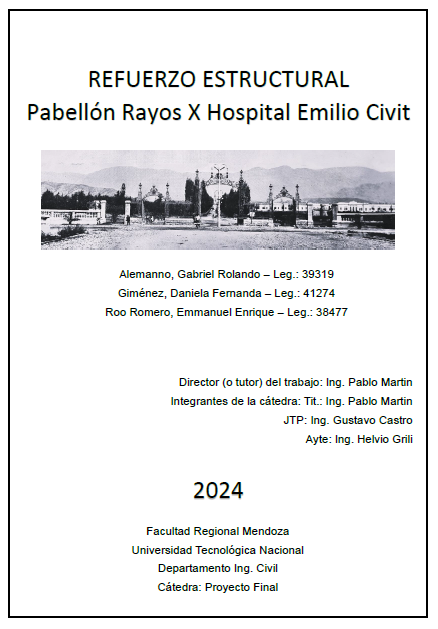 REFUERZO ESTRUCTURAL
Pabellón Rayos X Hospital Emilio Civit

Alemanno, Gabriel Rolando – Leg.: 39319
Giménez, Daniela Fernanda – Leg.: 41274
Roo Romero, Emmanuel Enrique – Leg.: 38477

Director (o tutor) del trabajo: Ing. Pablo Martin
Integrantes de la cátedra: Tit.: Ing. Pablo Martin
JTP: Ing. Gustavo Castro
Ayte: Ing. Helvio Grili

2024

Facultad Regional Mendoza
Universidad Tecnológica Nacional
Departamento Ing. Civil
Cátedra: Proyecto Final